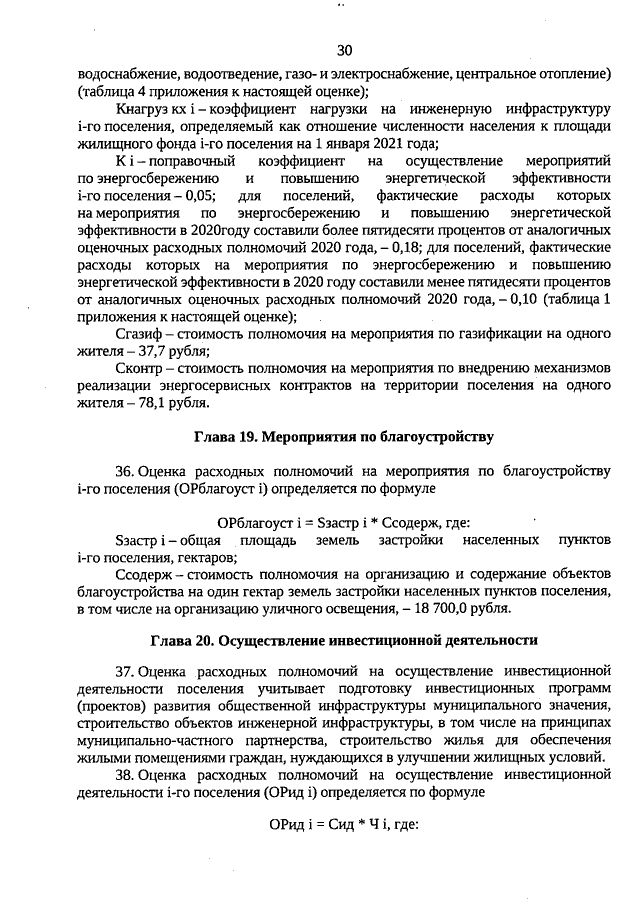 30

водоснабжение, водоотведение, газо- и электроснабжение, центральное отопление) (таблица 4 приложения к настоящей оценке);

Кнагруз кх i – коэффициент нагрузки на инженерную инфраструктуру i-го поселения, определяемый как отношение численности населения к площади жилищного фонда i-го поселения на 1 января 2021 года;

К i – поправочный коэффициент на осуществление мероприятий по энергосбережению и повышению энергетической эффективности i-го поселения – 0,05; для поселений, фактические расходы которых на мероприятия по энергосбережению и повышению энергетической эффективности в 2020году составили более пятидесяти процентов от аналогичных оценочных расходных полномочий 2020 года, – 0,18; для поселений, фактические расходы которых на мероприятия по энергосбережению и повышению энергетической эффективности в 2020 году составили менее пятидесяти процентов от аналогичных оценочных расходных полномочий 2020 года, – 0,10 (таблица 1 приложения к настоящей оценке);

Сгазиф – стоимость полномочия на мероприятия по газификации на одного жителя – 37,7 рубля;

Сконтр – стоимость полномочия на мероприятия по внедрению механизмов реализации энергосервисных контрактов на территории поселения на одного жителя – 78,1 рубля.

Глава 19. Мероприятия по благоустройству

36. Оценка расходных полномочий на мероприятия по благоустройству i-го поселения (ОРблагоуст i) определяется по формуле

ОРблагоуст i = Sзастр i * Ссодерж, где:

Sзастр i – общая площадь земель застройки населенных пунктов i-го поселения, гектаров;

Ссодерж – стоимость полномочия на организацию и содержание объектов благоустройства на один гектар земель застройки населенных пунктов поселения, в том числе на организацию уличного освещения, – 18 700,0 рубля.

Глава 20. Осуществление инвестиционной деятельности

37. Оценка расходных полномочий на осуществление инвестиционной деятельности поселения учитывает подготовку инвестиционных программ (проектов) развития общественной инфраструктуры муниципального значения, строительство объектов инженерной инфраструктуры, в том числе на принципах муниципально-частного партнерства, строительство жилья для обеспечения жилыми помещениями граждан, нуждающихся в улучшении жилищных условий.

38. Оценка расходных полномочий на осуществление инвестиционной деятельности i-го поселения (ОРид i) определяется по формуле

ОРид i = Сид * Ч i, где: